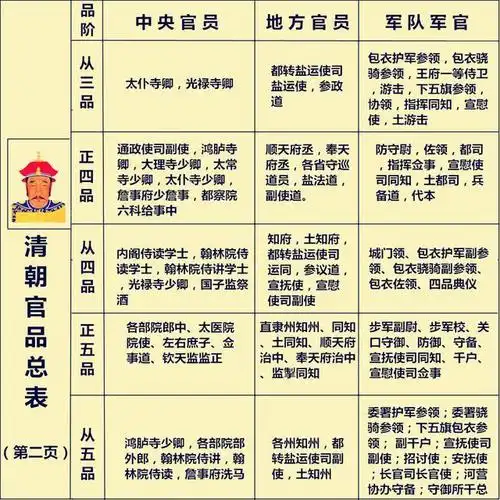 清朝官品总表

（第二页）

| 品阶 | 中央官员 | 地方官员 | 军队军官 |
|---|---|---|---|
| 从三品 | 太仆寺卿，光禄寺卿 | 都转盐运使司盐运使，参政道 | 包衣护军参领，包衣骁骑参领，王府一等侍卫，游击，下五旗参领，协领，指挥同知，宣慰使，土游击 |
| 正四品 | 通政使司副使，鸿胪寺卿，大理寺少卿，太常寺少卿，太仆寺少卿，詹事府少詹事，都察院六科给事中 | 顺天府丞，奉天府丞，各省守巡道员，盐法道，副使道。 | 防守尉，佐领，都司，指挥佥事，宣慰使司同知，土都司，兵备道，代本 |
| 从四品 | 内阁侍读学士，翰林院侍读学士，翰林院侍讲学士，光禄寺少卿，国子监祭酒 | 知府，土知府，都转盐运使司运同，参议道，宣抚使，宣慰使司副使 | 城门领、包衣护军副参领、包衣骁骑副参领、包衣佐领、四品典仪 |
| 正五品 | 各部院郎中、太医院院使、左右庶子、佥事道、钦天监监正 | 直隶州知州、同知、土同知、顺天府治中、奉天府治中、监掣同知 | 步军副尉、步军校、关口守御、防御、守备、宣抚使司同知、千户、宣慰使司佥事 |
| 从五品 | 鸿胪寺少卿，各部院部外郎，翰林院侍讲，翰林院侍读，詹事府洗马 | 各州知州，都转盐运使司副使，土知州 | 委署护军参领；委署骁骑参领；下五旗包衣参领；副千户；宣抚使司副使；招讨使；安抚使；长官司长官使；河营协办守备；守御所千总 |